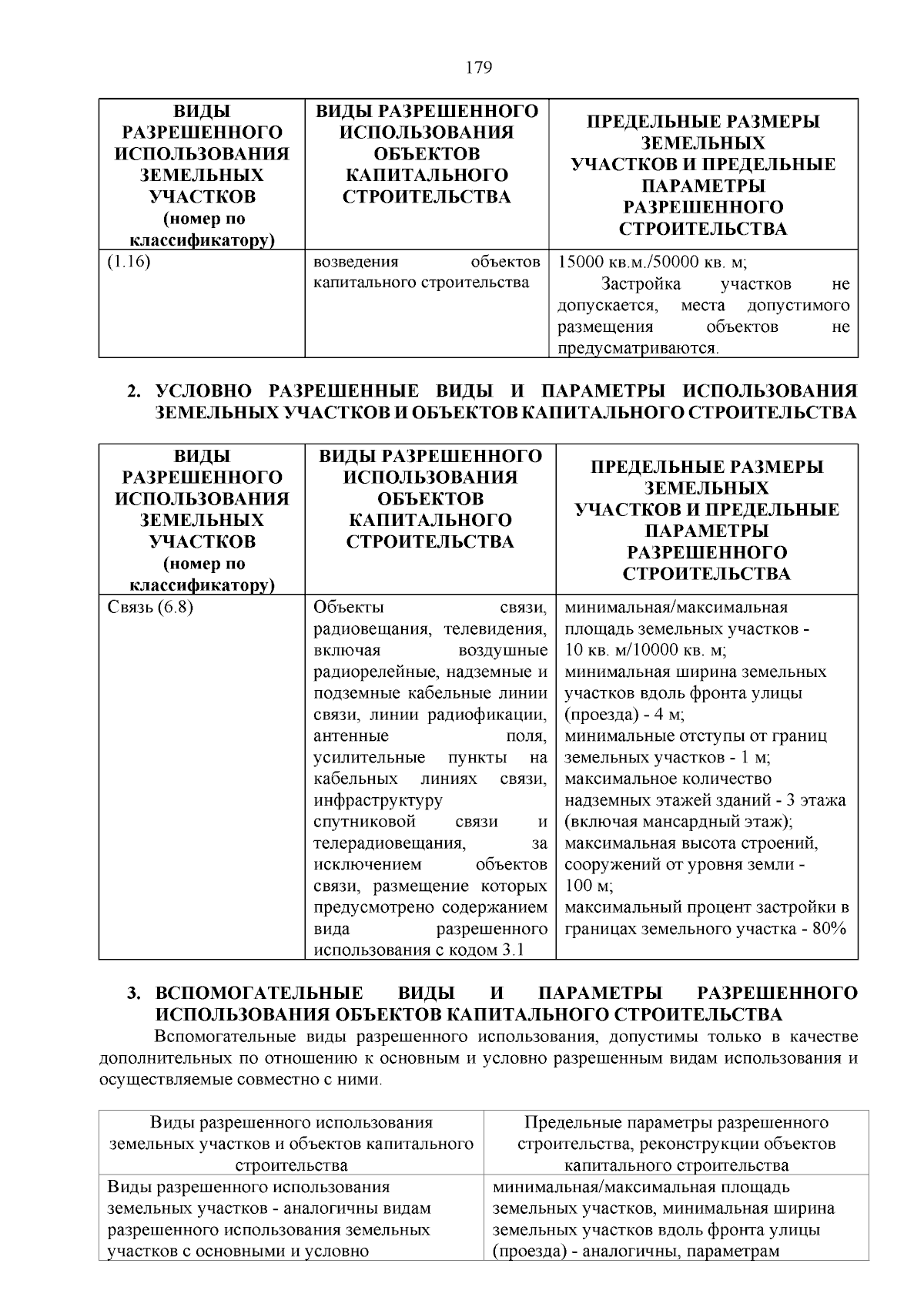 179

| ВИДЫ РАЗРЕШЕННОГО ИСПОЛЬЗОВАНИЯ ЗЕМЕЛЬНЫХ УЧАСТКОВ (номер по классификатору) | ВИДЫ РАЗРЕШЕННОГО ИСПОЛЬЗОВАНИЯ ОБЪЕКТОВ КАПИТАЛЬНОГО СТРОИТЕЛЬСТВА | ПРЕДЕЛЬНЫЕ РАЗМЕРЫ ЗЕМЕЛЬНЫХ УЧАСТКОВ И ПРЕДЕЛЬНЫЕ ПАРАМЕТРЫ РАЗРЕШЕННОГО СТРОИТЕЛЬСТВА |
|---|---|---|
| (1.16) | возведения объектов капитального строительства | 15000 кв.м./50000 кв. м; Застройка участков не допускается, места допустимого размещения объектов не предусматриваются. |

2. УСЛОВНО РАЗРЕШЕННЫЕ ВИДЫ И ПАРАМЕТРЫ ИСПОЛЬЗОВАНИЯ ЗЕМЕЛЬНЫХ УЧАСТКОВ И ОБЪЕКТОВ КАПИТАЛЬНОГО СТРОИТЕЛЬСТВА

| ВИДЫ РАЗРЕШЕННОГО ИСПОЛЬЗОВАНИЯ ЗЕМЕЛЬНЫХ УЧАСТКОВ (номер по классификатору) | ВИДЫ РАЗРЕШЕННОГО ИСПОЛЬЗОВАНИЯ ОБЪЕКТОВ КАПИТАЛЬНОГО СТРОИТЕЛЬСТВА | ПРЕДЕЛЬНЫЕ РАЗМЕРЫ ЗЕМЕЛЬНЫХ УЧАСТКОВ И ПРЕДЕЛЬНЫЕ ПАРАМЕТРЫ РАЗРЕШЕННОГО СТРОИТЕЛЬСТВА |
|---|---|---|
| Связь (6.8) | Объекты связи, радиовещания, телевидения, включая воздушные радиорелейные, надземные и подземные кабельные линии связи, линии радиофикации, антенные поля, усилительные пункты на кабельных линиях связи, инфраструктуру спутниковой связи и телерадиовещания, за исключением объектов связи, размещение которых предусмотрено содержанием вида разрешенного использования с кодом 3.1 | минимальная/максимальная площадь земельных участков - 10 кв. м/10000 кв. м; минимальная ширина земельных участков вдоль фронта улицы (проезда) - 4 м; минимальные отступы от границ земельных участков - 1 м; максимальное количество надземных этажей зданий - 3 этажа (включая мансардный этаж); максимальная высота строений, сооружений от уровня земли - 100 м; максимальный процент застройки в границах земельного участка - 80% |

3. ВСПОМОГАТЕЛЬНЫЕ ВИДЫ И ПАРАМЕТРЫ РАЗРЕШЕННОГО ИСПОЛЬЗОВАНИЯ ОБЪЕКТОВ КАПИТАЛЬНОГО СТРОИТЕЛЬСТВА

Вспомогательные виды разрешенного использования, допустимы только в качестве дополнительных по отношению к основным и условно разрешенным видам использования и осуществляемые совместно с ними.

| Виды разрешенного использования земельных участков и объектов капитального строительства | Предельные параметры разрешенного строительства, реконструкции объектов капитального строительства |
|---|---|
| Виды разрешенного использования земельных участков - аналогичны видам разрешенного использования земельных участков с основными и условно | минимальная/максимальная площадь земельных участков, минимальная ширина земельных участков вдоль фронта улицы (проезда) - аналогичны, параметрам |